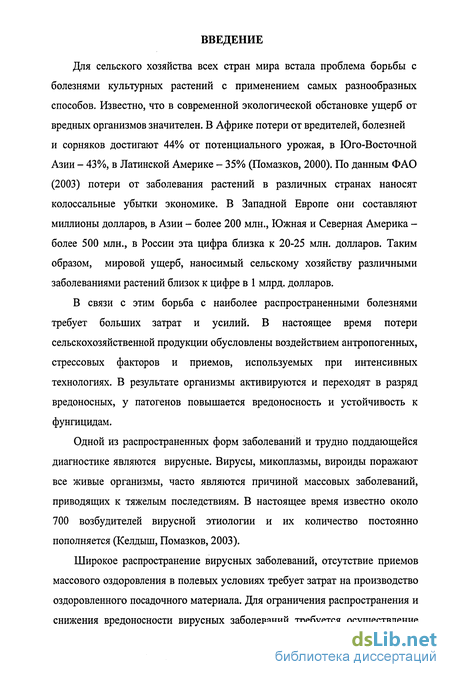 ВВЕДЕНИЕ

Для сельского хозяйства всех стран мира встала проблема борьбы с болезнями культурных растений с применением самых разнообразных способов. Известно, что в современной экологической обстановке ущерб от вредных организмов значителен. В Африке потери от вредителей, болезней и сорняков достигают 44% от потенциального урожая, в Юго-Восточной Азии – 43%, в Латинской Америке – 35% (Помазков, 2000). По данным ФАО (2003) потери от заболевания растений в различных странах наносят колоссальные убытки экономике. В Западной Европе они составляют миллионы долларов, в Азии – более 200 млн., Южная и Северная Америка – более 500 млн., в России эта цифра близка к 20-25 млн. долларов. Таким образом, мировой ущерб, наносимый сельскому хозяйству различными заболеваниями растений близок к цифре в 1 млрд. долларов.

В связи с этим борьба с наиболее распространенными болезнями требует больших затрат и усилий. В настоящее время потери сельскохозяйственной продукции обусловлены воздействием антропогенных, стрессовых факторов и приемов, используемых при интенсивных технологиях. В результате организмы активируются и переходят в разряд вредоносных, у патогенов повышается вредоносность и устойчивость к фунгицидам.

Одной из распространенных форм заболеваний и трудно поддающейся диагностике являются вирусные. Вирусы, микоплазмы, вироиды поражают все живые организмы, часто являются причиной массовых заболеваний, приводящих к тяжелым последствиям. В настоящее время известно около 700 возбудителей вирусной этиологии и их количество постоянно пополняется (Келдыш, Помазков, 2003).

Широкое распространение вирусных заболеваний, отсутствие приемов массового оздоровления в полевых условиях требует затрат на производство оздоровленного посадочного материала. Для ограничения распространения и снижения вредоносности вирусных заболеваний требуется осуществление

dsLib.net
библиотека диссертаций